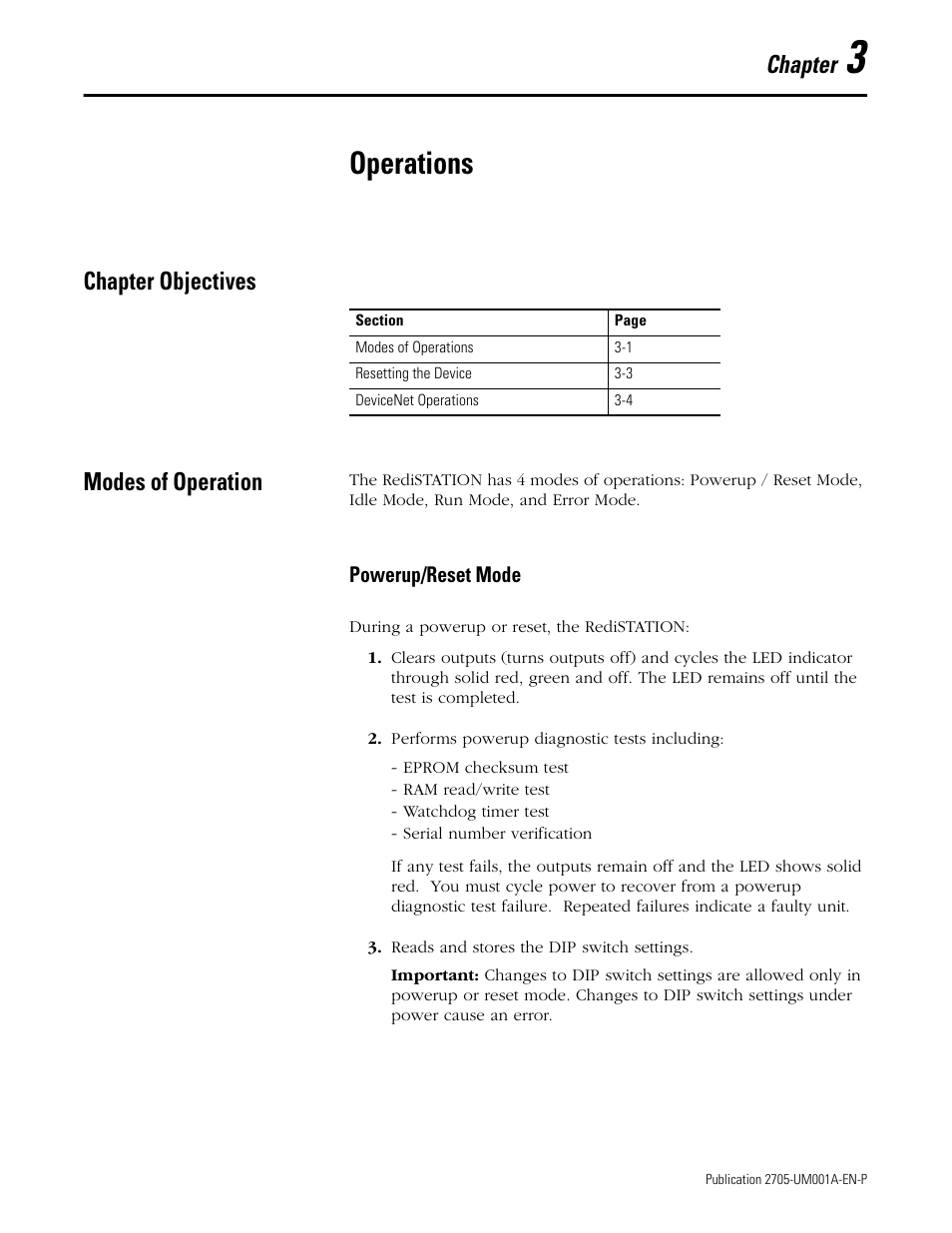 Chapter 3

Operations

Chapter Objectives

| Section | Page |
|---|---|
| Modes of Operations | 3-1 |
| Resetting the Device | 3-3 |
| DeviceNet Operations | 3-4 |

Modes of Operation

The RediSTATION has 4 modes of operations: Powerup / Reset Mode, Idle Mode, Run Mode, and Error Mode.

Powerup/Reset Mode

During a powerup or reset, the RediSTATION:

1. Clears outputs (turns outputs off) and cycles the LED indicator through solid red, green and off. The LED remains off until the test is completed.

2. Performs powerup diagnostic tests including:

- EPROM checksum test
- RAM read/write test
- Watchdog timer test
- Serial number verification

If any test fails, the outputs remain off and the LED shows solid red. You must cycle power to recover from a powerup diagnostic test failure. Repeated failures indicate a faulty unit.

3. Reads and stores the DIP switch settings.

Important: Changes to DIP switch settings are allowed only in powerup or reset mode. Changes to DIP switch settings under power cause an error.

Publication 2705-UM001A-EN-P